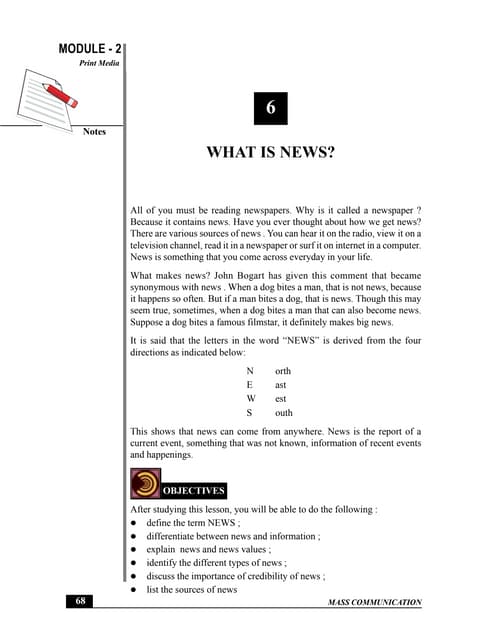 MODULE - 2
Print Media

Notes

6

WHAT IS NEWS?

All of you must be reading newspapers. Why is it called a newspaper ? Because it contains news. Have you ever thought about how we get news? There are various sources of news . You can hear it on the radio, view it on a television channel, read it in a newspaper or surf it on internet in a computer. News is something that you come across everyday in your life.

What makes news? John Bogart has given this comment that became synonymous with news . When a dog bites a man, that is not news, because it happens so often. But if a man bites a dog, that is news. Though this may seem true, sometimes, when a dog bites a man that can also become news. Suppose a dog bites a famous filmstar, it definitely makes big news.

It is said that the letters in the word "NEWS" is derived from the four directions as indicated below:

N orth
E ast
W est
S outh

This shows that news can come from anywhere. News is the report of a current event, something that was not known, information of recent events and happenings.

OBJECTIVES

After studying this lesson, you will be able to do the following :
● define the term NEWS ;
● differentiate between news and information ;
● explain news and news values ;
● identify the different types of news ;
● discuss the importance of credibility of news ;
● list the sources of news

68

MASS COMMUNICATION